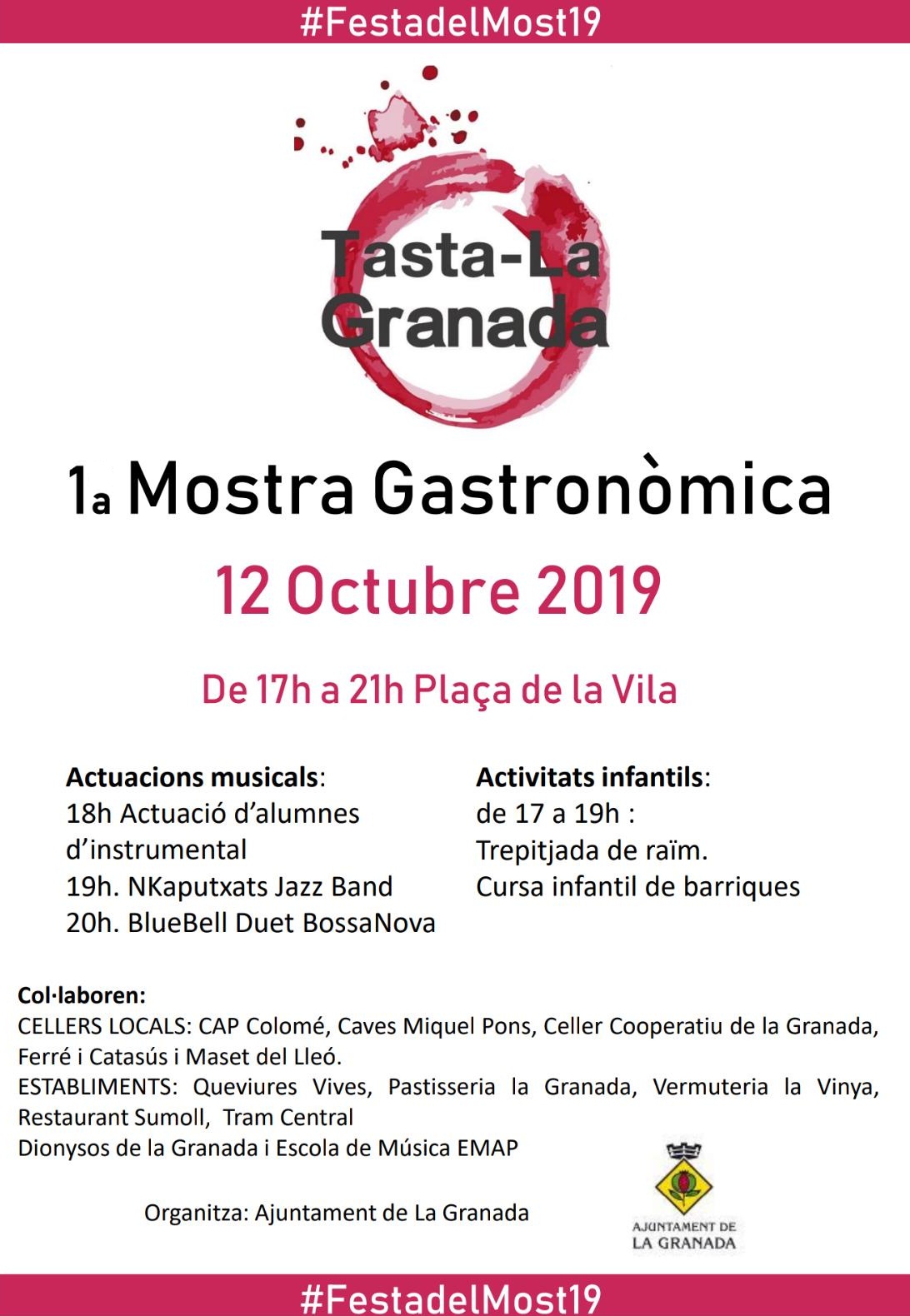 #FestadelMost19

Tasta-La Granada

1a Mostra Gastronòmica

12 Octubre 2019

De 17h a 21h Plaça de la Vila

Actuacions musicals:
18h Actuació d'alumnes d'instrumental
19h. NKaputxats Jazz Band
20h. BlueBell Duet BossaNova

Activitats infantils:
de 17 a 19h :
Trepitjada de raïm.
Cursa infantil de barriques

Col·laboren:
CELLERS LOCALS: CAP Colomé, Caves Miquel Pons, Celler Cooperatiu de la Granada, Ferré i Catasús i Maset del Lleó.
ESTABLIMENTS: Queviures Vives, Pastisseria la Granada, Vermuteria la Vinya, Restaurant Sumoll, Tram Central
Dionysos de la Granada i Escola de Música EMAP

Organitza: Ajuntament de La Granada

AJUNTAMENT DE LA GRANADA

#FestadelMost19